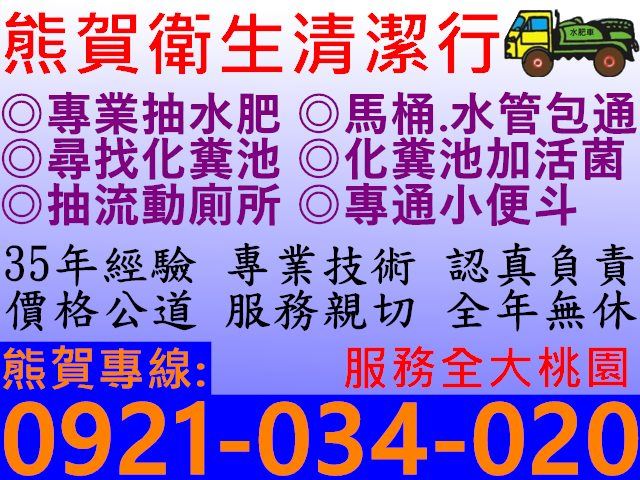 熊賀衛生清潔行

水肥車

◎專業抽水肥 ◎馬桶.水管包通
◎尋找化糞池 ◎化糞池加活菌
◎抽流動廁所 ◎專通小便斗

35年經驗 專業技術 認真負責
價格公道 服務親切 全年無休

熊賀專線: 服務全大桃園

0921-034-020